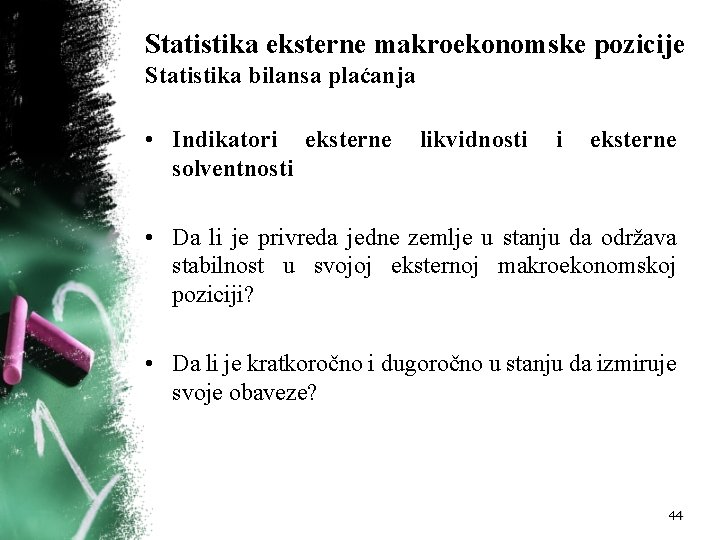 Statistika eksterne makroekonomske pozicije
Statistika bilansa plaćanja

• Indikatori eksterne likvidnosti i eksterne solventnosti

• Da li je privreda jedne zemlje u stanju da održava stabilnost u svojoj eksternoj makroekonomskoj poziciji?

• Da li je kratkoročno i dugoročno u stanju da izmiruje svoje obaveze?

44